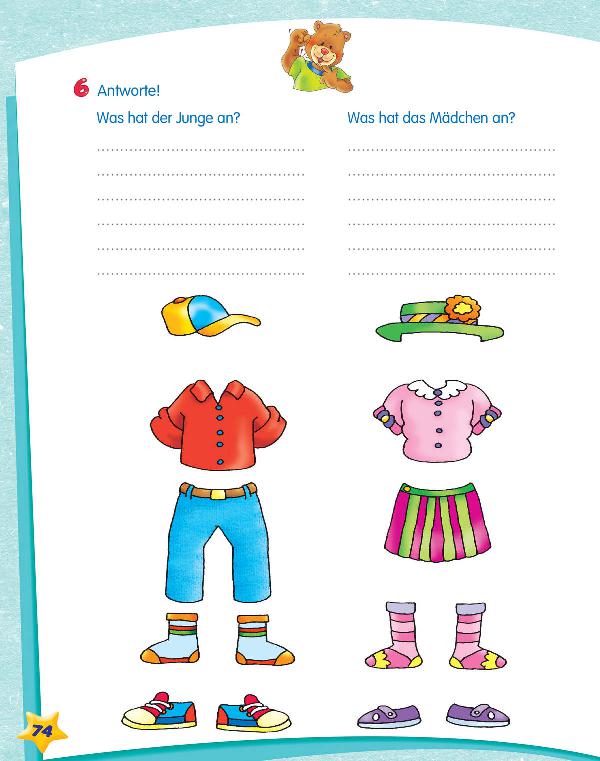 6 Antworte!

Was hat der Junge an?

Was hat das Mädchen an?

74